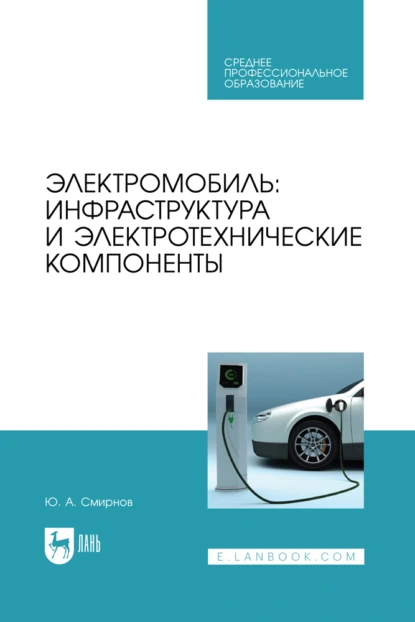 СРЕДНЕЕ ПРОФЕССИОНАЛЬНОЕ ОБРАЗОВАНИЕ

ЭЛЕКТРОМОБИЛЬ: ИНФРАСТРУКТУРА И ЭЛЕКТРОТЕХНИЧЕСКИЕ КОМПОНЕНТЫ

Ю. А. Смирнов

ЛАНЬ

E.LANBOOK.COM